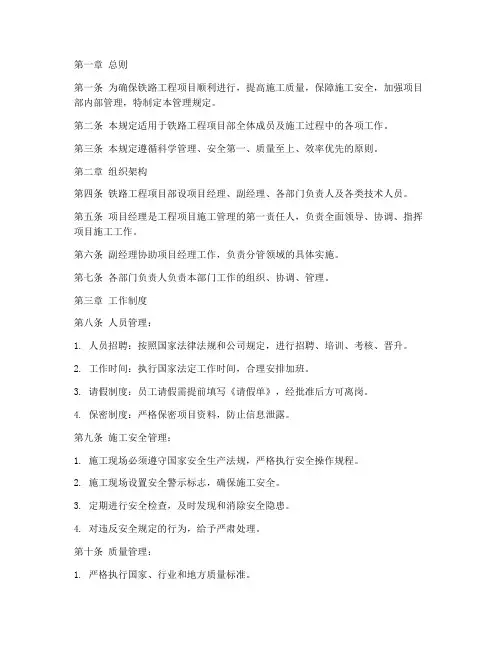 第一章 总则

第一条 为确保铁路工程项目顺利进行，提高施工质量，保障施工安全，加强项目部内部管理，特制定本管理规定。

第二条 本规定适用于铁路工程项目部全体成员及施工过程中的各项工作。

第三条 本规定遵循科学管理、安全第一、质量至上、效率优先的原则。

第二章 组织架构

第四条 铁路工程项目部设项目经理、副经理、各部门负责人及各类技术人员。

第五条 项目经理是工程项目施工管理的第一责任人，负责全面领导、协调、指挥项目施工工作。

第六条 副经理协助项目经理工作，负责分管领域的具体实施。

第七条 各部门负责人负责本部门工作的组织、协调、管理。

第三章 工作制度

第八条 人员管理：

1. 人员招聘：按照国家法律法规和公司规定，进行招聘、培训、考核、晋升。

2. 工作时间：执行国家法定工作时间，合理安排加班。

3. 请假制度：员工请假需提前填写《请假单》，经批准后方可离岗。

4. 保密制度：严格保密项目资料，防止信息泄露。

第九条 施工安全管理：

1. 施工现场必须遵守国家安全生产法规，严格执行安全操作规程。

2. 施工现场设置安全警示标志，确保施工安全。

3. 定期进行安全检查，及时发现和消除安全隐患。

4. 对违反安全规定的行为，给予严肃处理。

第十条 质量管理：

1. 严格执行国家、行业和地方质量标准。